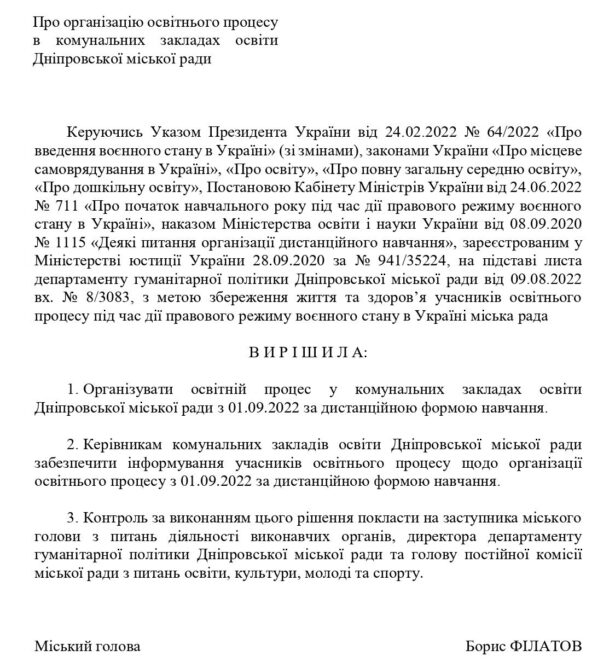 Про організацію освітнього процесу
в комунальних закладах освіти
Дніпровської міської ради

Керуючись Указом Президента України від 24.02.2022 № 64/2022 «Про введення воєнного стану в Україні» (зі змінами), законами України «Про місцеве самоврядування в Україні», «Про освіту», «Про повну загальну середню освіту», «Про дошкільну освіту», Постановою Кабінету Міністрів України від 24.06.2022 № 711 «Про початок навчального року під час дії правового режиму воєнного стану в Україні», наказом Міністерства освіти і науки України від 08.09.2020 № 1115 «Деякі питання організації дистанційного навчання», зареєстрованим у Міністерстві юстиції України 28.09.2020 за № 941/35224, на підставі листа департаменту гуманітарної політики Дніпровської міської ради від 09.08.2022 вх. № 8/3083, з метою збереження життя та здоров'я учасників освітнього процесу під час дії правового режиму воєнного стану в Україні міська рада

В И Р І Ш И Л А:

1. Організувати освітній процес у комунальних закладах освіти Дніпровської міської ради з 01.09.2022 за дистанційною формою навчання.

2. Керівникам комунальних закладів освіти Дніпровської міської ради забезпечити інформування учасників освітнього процесу щодо організації освітнього процесу з 01.09.2022 за дистанційною формою навчання.

3. Контроль за виконанням цього рішення покласти на заступника міського голови з питань діяльності виконавчих органів, директора департаменту гуманітарної політики Дніпровської міської ради та голову постійної комісії міської ради з питань освіти, культури, молоді та спорту.

Міський голова

Борис ФІЛАТОВ